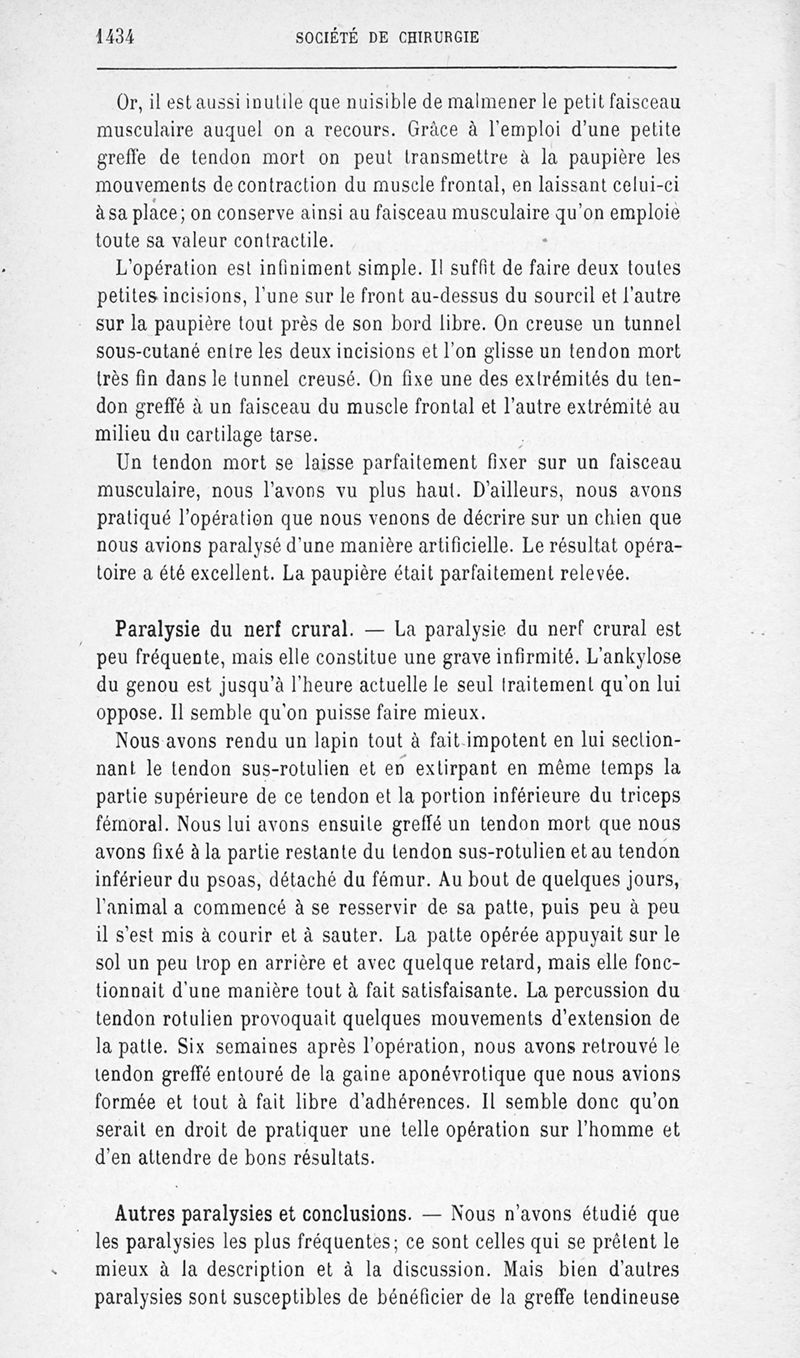 1434 SOCIÉTÉ DE CHIRURGIE

Or, il est aussi inutile que nuisible de malmener le petit faisceau musculaire auquel on a recours. Grâce à l'emploi d'une petite greffe de tendon mort on peut transmettre à la paupière les mouvements de contraction du muscle frontal, en laissant celui-ci à sa place; on conserve ainsi au faisceau musculaire qu'on emploie toute sa valeur contractile.

L'opération est infiniment simple. Il suffit de faire deux toutes petites incisions, l'une sur le front au-dessus du sourcil et l'autre sur la paupière tout près de son bord libre. On creuse un tunnel sous-cutané entre les deux incisions et l'on glisse un tendon mort très fin dans le tunnel creusé. On fixe une des extrémités du tendon greffé à un faisceau du muscle frontal et l'autre extrémité au milieu du cartilage tarse.

Un tendon mort se laisse parfaitement fixer sur un faisceau musculaire, nous l'avons vu plus haut. D'ailleurs, nous avons pratiqué l'opération que nous venons de décrire sur un chien que nous avions paralysé d'une manière artificielle. Le résultat opératoire a été excellent. La paupière était parfaitement relevée.

Paralysie du nerf crural. — La paralysie du nerf crural est peu fréquente, mais elle constitue une grave infirmité. L'ankylose du genou est jusqu'à l'heure actuelle le seul traitement qu'on lui oppose. Il semble qu'on puisse faire mieux.

Nous avons rendu un lapin tout à fait impotent en lui sectionnant le tendon sus-rotulien et en extirpant en même temps la partie supérieure de ce tendon et la portion inférieure du triceps fémoral. Nous lui avons ensuite greffé un tendon mort que nous avons fixé à la partie restante du tendon sus-rotulien et au tendon inférieur du psoas, détaché du fémur. Au bout de quelques jours, l'animal a commencé à se resservir de sa patte, puis peu à peu il s'est mis à courir et à sauter. La patte opérée appuyait sur le sol un peu trop en arrière et avec quelque retard, mais elle fonctionnait d'une manière tout à fait satisfaisante. La percussion du tendon rotulien provoquait quelques mouvements d'extension de la patte. Six semaines après l'opération, nous avons retrouvé le tendon greffé entouré de la gaine aponévrotique que nous avions formée et tout à fait libre d'adhérences. Il semble donc qu'on serait en droit de pratiquer une telle opération sur l'homme et d'en attendre de bons résultats.

Autres paralysies et conclusions. — Nous n'avons étudié que les paralysies les plus fréquentes; ce sont celles qui se prêtent le mieux à la description et à la discussion. Mais bien d'autres paralysies sont susceptibles de bénéficier de la greffe tendineuse